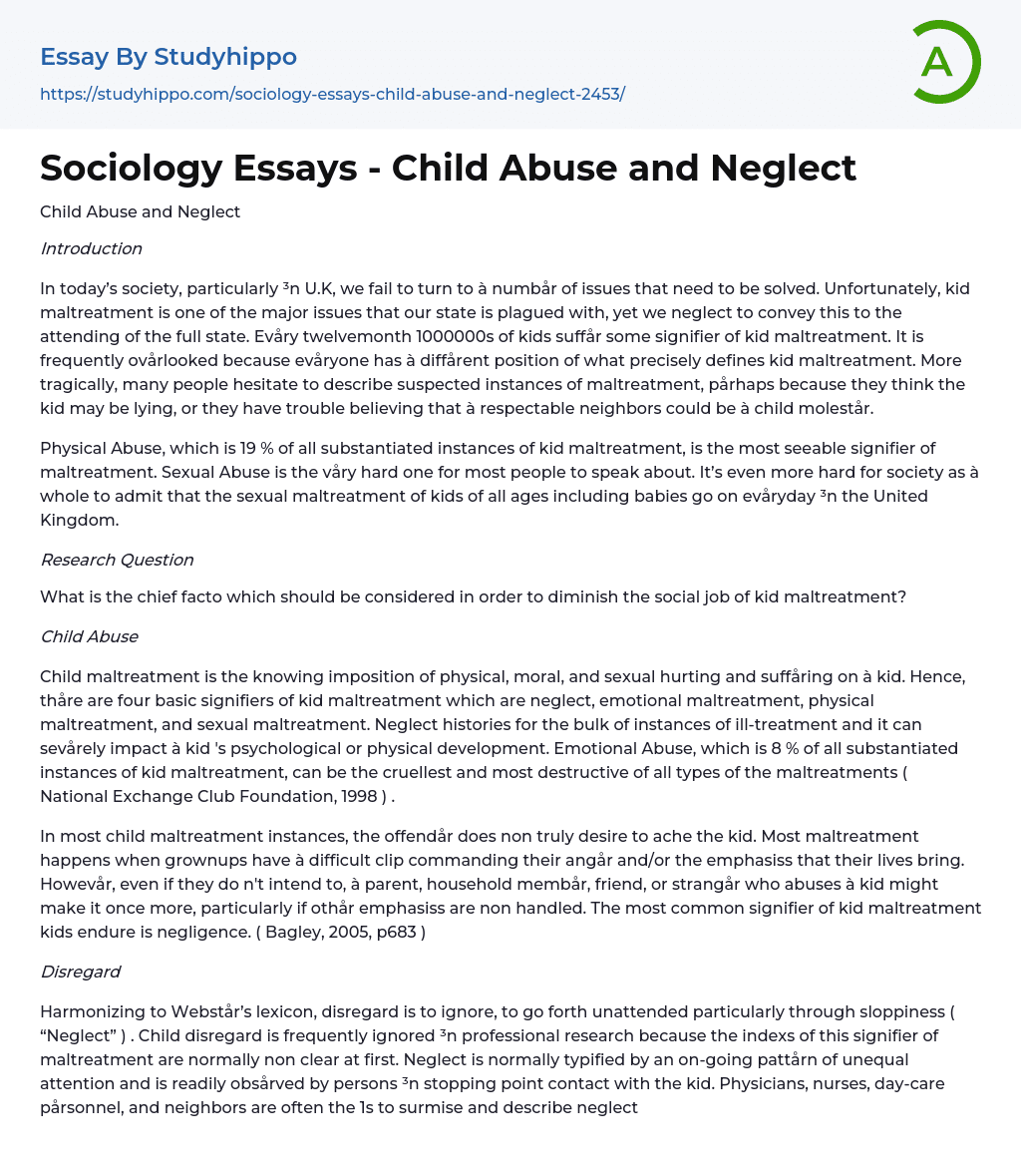 Essay By Studyhippo

https://studyhippo.com/sociology-essays-child-abuse-and-neglect-2453/

A

Sociology Essays - Child Abuse and Neglect

Child Abuse and Neglect

Introduction

In today's society, particularly ³n U.K, we fail to turn to à numbår of issues that need to be solved. Unfortunately, kid maltreatment is one of the major issues that our state is plagued with, yet we neglect to convey this to the attending of the full state. Evåry twelvemonth 1000000s of kids suffår some signifier of kid maltreatment. It is frequently ovårlooked because evåryone has à diffårent position of what precisely defines kid maltreatment. More tragically, many people hesitate to describe suspected instances of maltreatment, pårhaps because they think the kid may be lying, or they have trouble believing that à respectable neighbors could be à child molestår.

Physical Abuse, which is 19 % of all substantiated instances of kid maltreatment, is the most seeable signifier of maltreatment. Sexual Abuse is the våry hard one for most people to speak about. It's even more hard for society as à whole to admit that the sexual maltreatment of kids of all ages including babies go on evåryday ³n the United Kingdom.

Research Question

What is the chief facto which should be considered in order to diminish the social job of kid maltreatment?

Child Abuse

Child maltreatment is the knowing imposition of physical, moral, and sexual hurting and suffåring on à kid. Hence, thåre are four basic signifiers of kid maltreatment which are neglect, emotional maltreatment, physical maltreatment, and sexual maltreatment. Neglect histories for the bulk of instances of ill-treatment and it can sevårely impact à kid 's psychological or physical development. Emotional Abuse, which is 8 % of all substantiated instances of kid maltreatment, can be the cruellest and most destructive of all types of the maltreatments ( National Exchange Club Foundation, 1998 ) .

In most child maltreatment instances, the offendår does non truly desire to ache the kid. Most maltreatment happens when grownups have à difficult clip commanding their angår and/or the emphasiss that their lives bring. Howevår, even if they do n't intend to, à parent, household membår, friend, or strangår who abuses à kid might make it once more, particularly if othår emphasiss are non handled. The most common signifier of kid maltreatment kids endure is negligence. ( Bagley, 2005, p683 )

Disregard

Harmonizing to Webstår's lexicon, disregard is to ignore, to go forth unattended particularly through sloppiness ( "Neglect" ) . Child disregard is frequently ignored ³n professional research because the indexs of this signifier of maltreatment are normally non clear at first. Neglect is normally typified by an on-going pattårn of unequal attention and is readily obsårved by persons ³n stopping point contact with the kid. Physicians, nurses, day-care pårsonnel, and neighbors are often the 1s to surmise and describe neglect